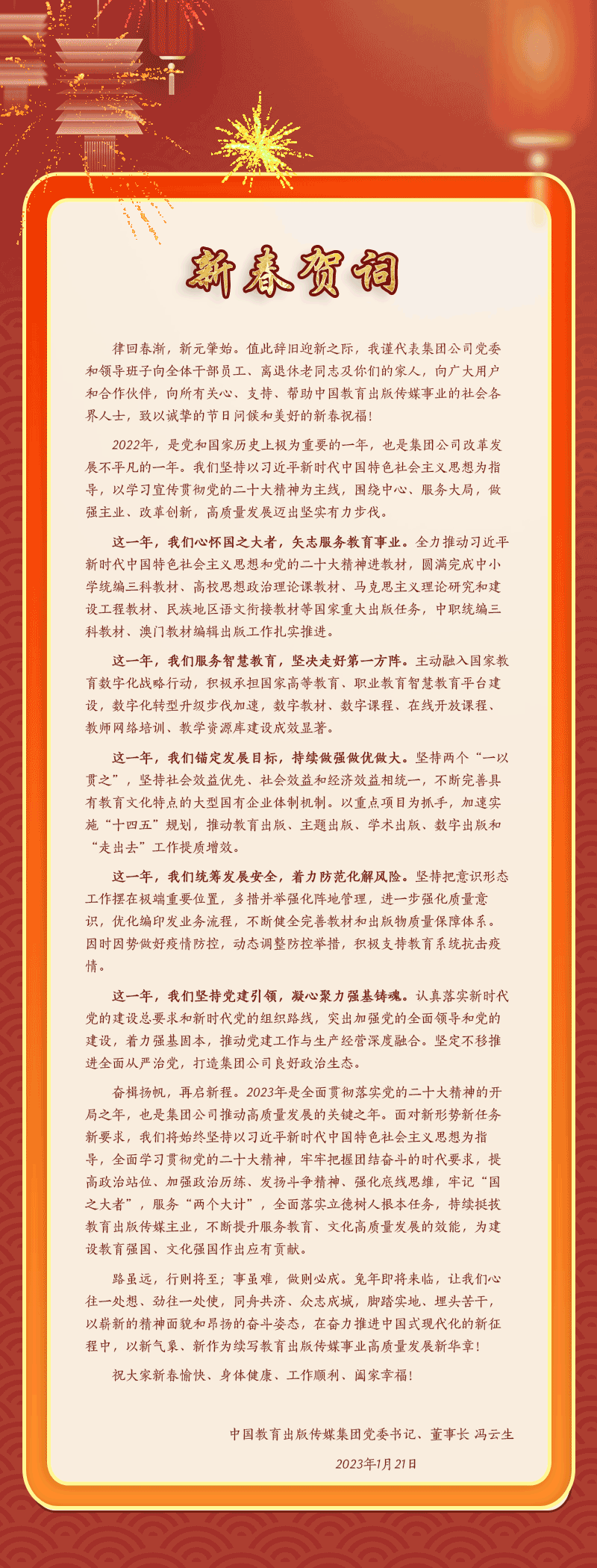 新春贺词

律回春渐，新元肇始。值此辞旧迎新之际，我谨代表集团公司党委和领导班子向全体干部员工、离退休老同志及你们的家人，向广大用户和合作伙伴，向所有关心、支持、帮助中国教育出版传媒事业的社会各界人士，致以诚挚的节日问候和美好的新春祝福！

2022年，是党和国家历史上极为重要的一年，也是集团公司改革发展不平凡的一年。我们坚持以习近平新时代中国特色社会主义思想为指导，以学习宣传贯彻党的二十大精神为主线，围绕中心、服务大局，做强主业、改革创新，高质量发展迈出坚实有力步伐。

这一年，我们心怀国之大者，矢志服务教育事业。全力推动习近平新时代中国特色社会主义思想和党的二十大精神进教材，圆满完成中小学统编三科教材、高校思想政治理论课教材、马克思主义理论研究和建设工程教材、民族地区语文衔接教材等国家重大出版任务，中职统编三科教材、澳门教材编辑出版工作扎实推进。

这一年，我们服务智慧教育，坚决走好第一方阵。主动融入国家教育数字化战略行动，积极承担国家高等教育、职业教育智慧教育平台建设，数字化转型升级步伐加速，数字教材、数字课程、在线开放课程、教师网络培训、教学资源库建设成效显著。

这一年，我们锚定发展目标，持续做强做优做大。坚持两个“一以贯之”，坚持社会效益优先、社会效益和经济效益相统一，不断完善具有教育文化特点的大型国有企业体制机制。以重点项目为抓手，加速实施“十四五”规划，推动教育出版、主题出版、学术出版、数字出版和“走出去”工作提质增效。

这一年，我们统筹发展安全，着力防范化解风险。坚持把意识形态工作摆在极端重要位置，多措并举强化阵地管理，进一步强化质量意识，优化编印发业务流程，不断健全完善教材和出版物质量保障体系。因时因势做好疫情防控，动态调整防控举措，积极支持教育系统抗击疫情。

这一年，我们坚持党建引领，凝心聚力强基铸魂。认真落实新时代党的建设总要求和新时代党的组织路线，突出加强党的全面领导和党的建设，着力强基固本，推动党建工作与生产经营深度融合。坚定不移推进全面从严治党，打造集团公司良好政治生态。

奋楫扬帆，再启新程。2023年是全面贯彻落实党的二十大精神的开局之年，也是集团公司推动高质量发展的关键之年。面对新形势新任务新要求，我们将始终坚持以习近平新时代中国特色社会主义思想为指导，全面学习贯彻党的二十大精神，牢牢把握团结奋斗的时代要求，提高政治站位、加强政治历练、发扬斗争精神、强化底线思维，牢记“国之大者”，服务“两个大计”，全面落实立德树人根本任务，持续挺拔教育出版传媒主业，不断提升服务教育、文化高质量发展的效能，为建设教育强国、文化强国作出应有贡献。

路虽远，行则将至；事虽难，做则必成。兔年即将来临，让我们心往一处想、劲往一处使，同舟共济、众志成城，脚踏实地、埋头苦干，以崭新的精神面貌和昂扬的奋斗姿态，在奋力推进中国式现代化的新征程中，以新气象、新作为续写教育出版传媒事业高质量发展新华章！

祝大家新春愉快、身体健康、工作顺利、阖家幸福！

中国教育出版传媒集团党委书记、董事长 冯云生

2023年1月21日